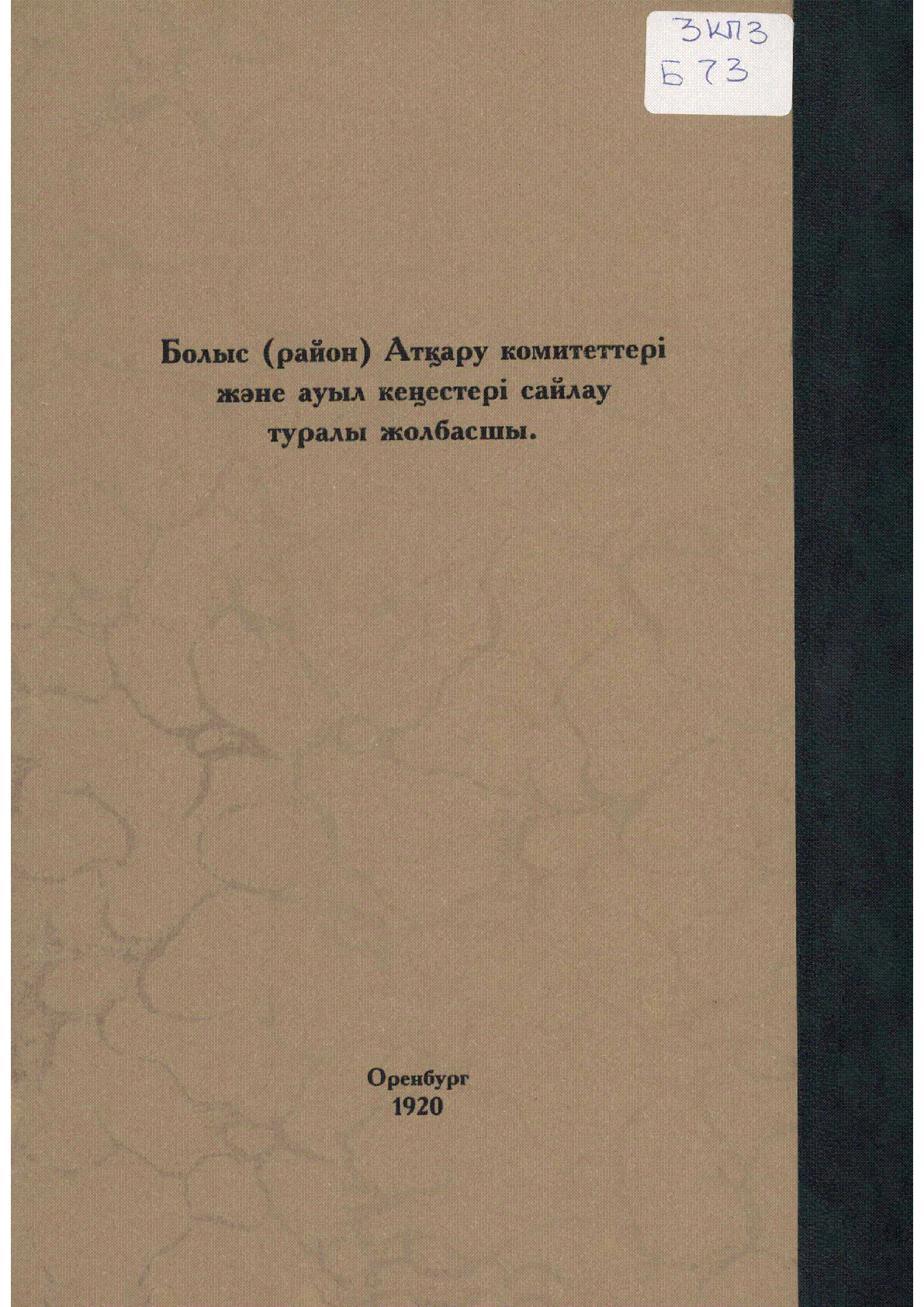 3КП3
Б 73

Болыс (район) Атқару комитеттері және ауыл кеңестері сайлау туралы жолбасшы.

Оренбург
1920